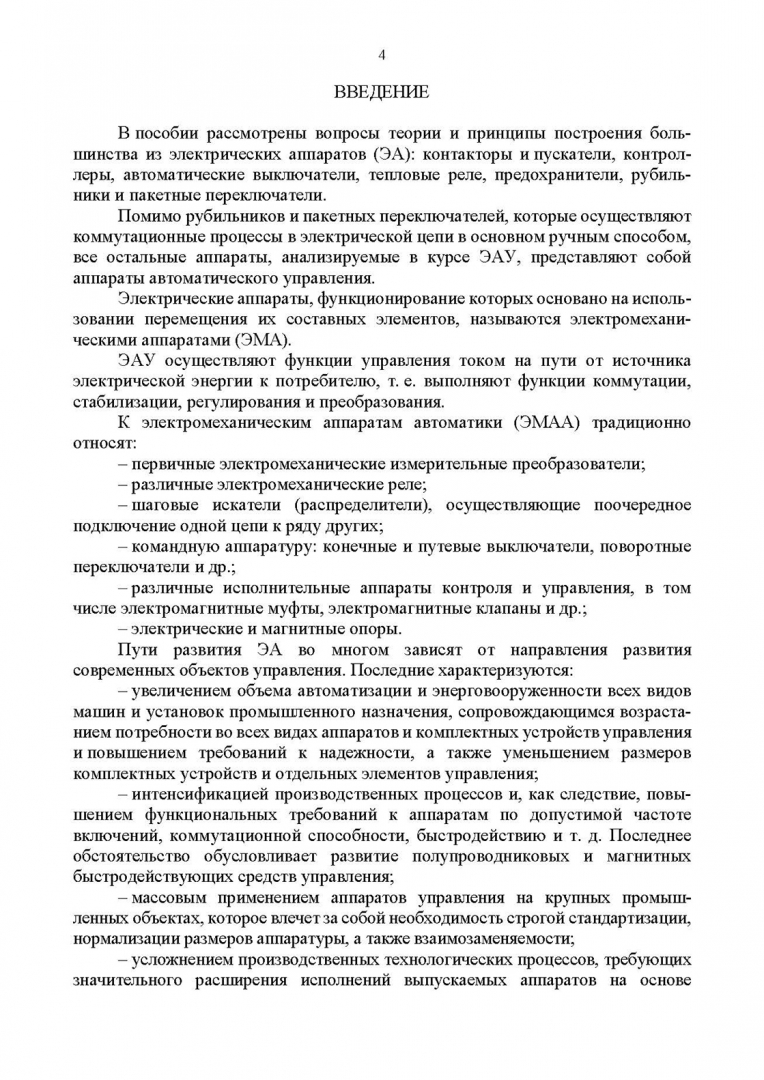 4

ВВЕДЕНИЕ

В пособии рассмотрены вопросы теории и принципы построения большинства из электрических аппаратов (ЭА): контакторы и пускатели, контроллеры, автоматические выключатели, тепловые реле, предохранители, рубильники и пакетные переключатели.

Помимо рубильников и пакетных переключателей, которые осуществляют коммутационные процессы в электрической цепи в основном ручным способом, все остальные аппараты, анализируемые в курсе ЭАУ, представляют собой аппараты автоматического управления.

Электрические аппараты, функционирование которых основано на использовании перемещения их составных элементов, называются электромеханическими аппаратами (ЭМА).

ЭАУ осуществляют функции управления током на пути от источника электрической энергии к потребителю, т. е. выполняют функции коммутации, стабилизации, регулирования и преобразования.

К электромеханическим аппаратам автоматики (ЭМАА) традиционно относят:

– первичные электромеханические измерительные преобразователи;

– различные электромеханические реле;

– шаговые искатели (распределители), осуществляющие поочередное подключение одной цепи к ряду других;

– командную аппаратуру: конечные и путевые выключатели, поворотные переключатели и др.;

– различные исполнительные аппараты контроля и управления, в том числе электромагнитные муфты, электромагнитные клапаны и др.;

– электрические и магнитные опоры.

Пути развития ЭА во многом зависят от направления развития современных объектов управления. Последние характеризуются:

– увеличением объема автоматизации и энерговооруженности всех видов машин и установок промышленного назначения, сопровождающимся возрастанием потребности во всех видах аппаратов и комплектных устройств управления и повышением требований к надежности, а также уменьшением размеров комплектных устройств и отдельных элементов управления;

– интенсификацией производственных процессов и, как следствие, повышением функциональных требований к аппаратам по допустимой частоте включений, коммутационной способности, быстродействию и т. д. Последнее обстоятельство обусловливает развитие полупроводниковых и магнитных быстродействующих средств управления;

– массовым применением аппаратов управления на крупных промышленных объектах, которое влечет за собой необходимость строгой стандартизации, нормализации размеров аппаратуры, а также взаимозаменяемости;

– усложнением производственных технологических процессов, требующих значительного расширения исполнений выпускаемых аппаратов на основе